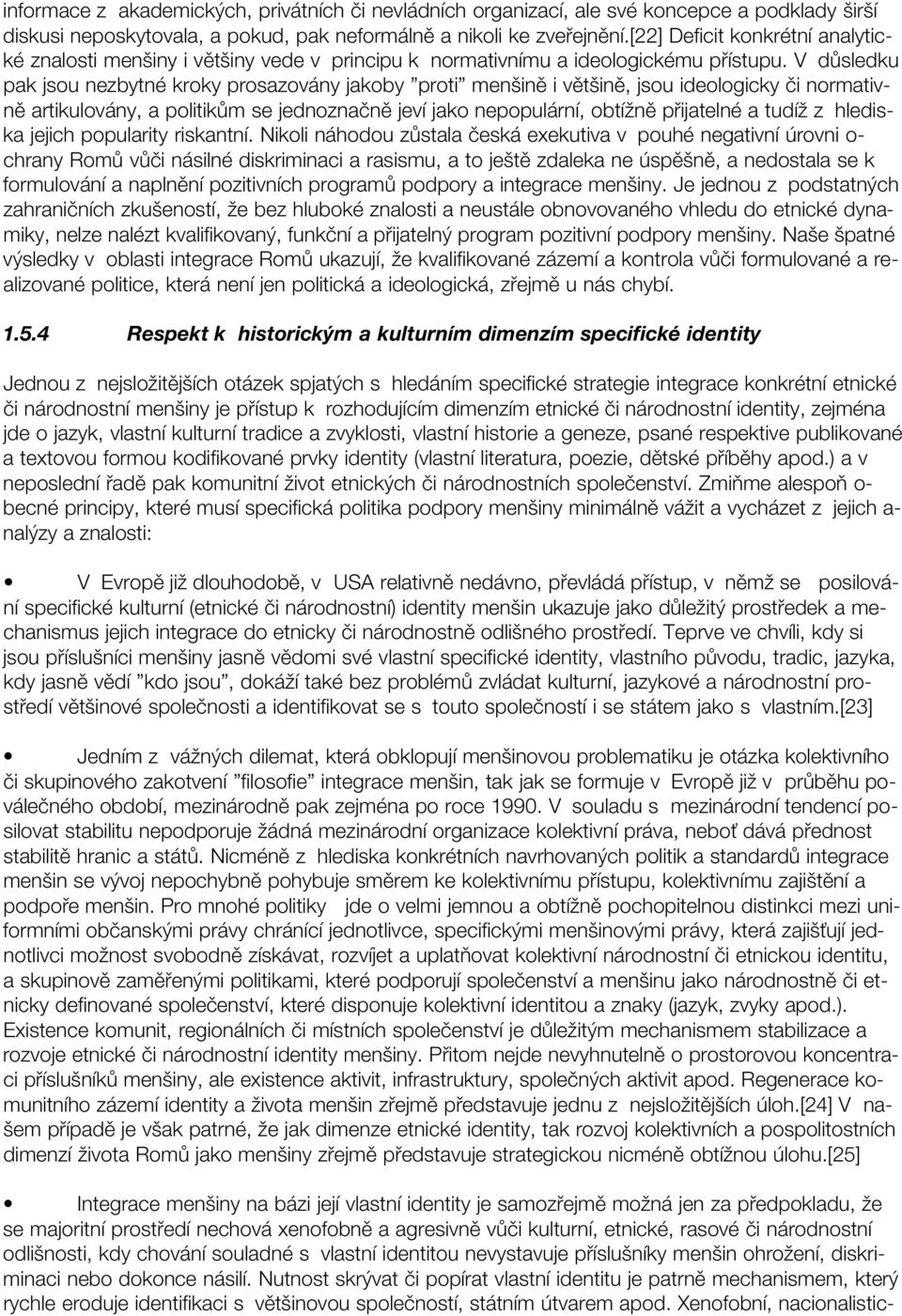 informace z akademických, privátních či nevládních organizací, ale své koncepce a podklady širší diskusi neposkytovala, a pokud, pak neformálně a nikoli ke zveřejnění.[22] Deficit konkrétní analytické znalosti menšiny i většiny vede v principu k normativnímu a ideologickému přístupu. V důsledku pak jsou nezbytné kroky prosazovány jakoby "proti" menšině i většině, jsou ideologicky či normativně artikulovány, a politikům se jednoznačně jeví jako nepopulární, obtížně přijatelné a tudíž z hlediska jejich popularity riskantní. Nikoli náhodou zůstala česká exekutiva v pouhé negativní úrovni ochrany Romů vůči násilné diskriminaci a rasismu, a to ještě zdaleka ne úspěšně, a nedostala se k formulování a naplnění pozitivních programů podpory a integrace menšiny. Je jednou z podstatných zahraničních zkušeností, že bez hluboké znalosti a neustále obnovovaného vhledu do etnické dynamiky, nelze nalézt kvalifikovaný, funkční a přijatelný program pozitivní podpory menšiny. Naše špatné výsledky v oblasti integrace Romů ukazují, že kvalifikované zázemí a kontrola vůči formulované a realizované politice, která není jen politická a ideologická, zřejmě u nás chybí.

1.5.4 Respekt k historickým a kulturním dimenzím specifické identity

Jednou z nejsložitějších otázek spjatých s hledáním specifické strategie integrace konkrétní etnické či národnostní menšiny je přístup k rozhodujícím dimenzím etnické či národnostní identity, zejména jde o jazyk, vlastní kulturní tradice a zvyklosti, vlastní historie a geneze, psané respektive publikované a textovou formou kodifikované prvky identity (vlastní literatura, poezie, dětské příběhy apod.) a v neposlední řadě pak komunitní život etnických či národnostních společenství. Zmiňme alespoň obecné principy, které musí specifická politika podpory menšiny minimálně vážit a vycházet z jejich analýzy a znalosti:

• V Evropě již dlouhodobě, v USA relativně nedávno, převládá přístup, v němž se posilování specifické kulturní (etnické či národnostní) identity menšin ukazuje jako důležitý prostředek a mechanismus jejich integrace do etnicky či národnostně odlišného prostředí. Teprve ve chvíli, kdy si jsou příslušníci menšiny jasně vědomi své vlastní specifické identity, vlastního původu, tradic, jazyka, kdy jasně vědí "kdo jsou", dokáží také bez problémů zvládat kulturní, jazykové a národnostní prostředí většinové společnosti a identifikovat se s touto společností i se státem jako s vlastním.[23]

• Jedním z vážných dilemat, která obklopují menšinovou problematiku je otázka kolektivního či skupinového zakotvení "filosofie" integrace menšin, tak jak se formuje v Evropě již v průběhu poválečného období, mezinárodně pak zejména po roce 1990. V souladu s mezinárodní tendencí posilovat stabilitu nepodporuje žádná mezinárodní organizace kolektivní práva, neboť dává přednost stabilitě hranic a států. Nicméně z hlediska konkrétních navrhovaných politik a standardů integrace menšin se vývoj nepochybně pohybuje směrem ke kolektivnímu přístupu, kolektivnímu zajištění a podpoře menšin. Pro mnohé politiky jde o velmi jemnou a obtížně pochopitelnou distinkci mezi uniformními občanskými právy chránící jednotlivce, specifickými menšinovými právy, která zajišťují jednotlivci možnost svobodně získávat, rozvíjet a uplatňovat kolektivní národnostní či etnickou identitu, a skupinově zaměřenými politikami, které podporují společenství a menšinu jako národnostně či etnicky definované společenství, které disponuje kolektivní identitou a znaky (jazyk, zvyky apod.). Existence komunit, regionálních či místních společenství je důležitým mechanismem stabilizace a rozvoje etnické či národnostní identity menšiny. Přitom nejde nevyhnutelně o prostorovou koncentraci příslušníků menšiny, ale existence aktivit, infrastruktury, společných aktivit apod. Regenerace komunitního zázemí identity a života menšin zřejmě představuje jednu z nejsložitějších úloh.[24] V našem případě je však patrné, že jak dimenze etnické identity, tak rozvoj kolektivních a pospolitostních dimenzí života Romů jako menšiny zřejmě představuje strategickou nicméně obtížnou úlohu.[25]

• Integrace menšiny na bázi její vlastní identity je samozřejmě možná jen za předpokladu, že se majoritní prostředí nechová xenofobně a agresivně vůči kulturní, etnické, rasové či národnostní odlišnosti, kdy chování souladné s vlastní identitou nevystavuje příslušníky menšin ohrožení, diskriminaci nebo dokonce násilí. Nutnost skrývat či popírat vlastní identitu je patrně mechanismem, který rychle eroduje identifikaci s většinovou společností, státním útvarem apod. Xenofobní, nacionalistic-